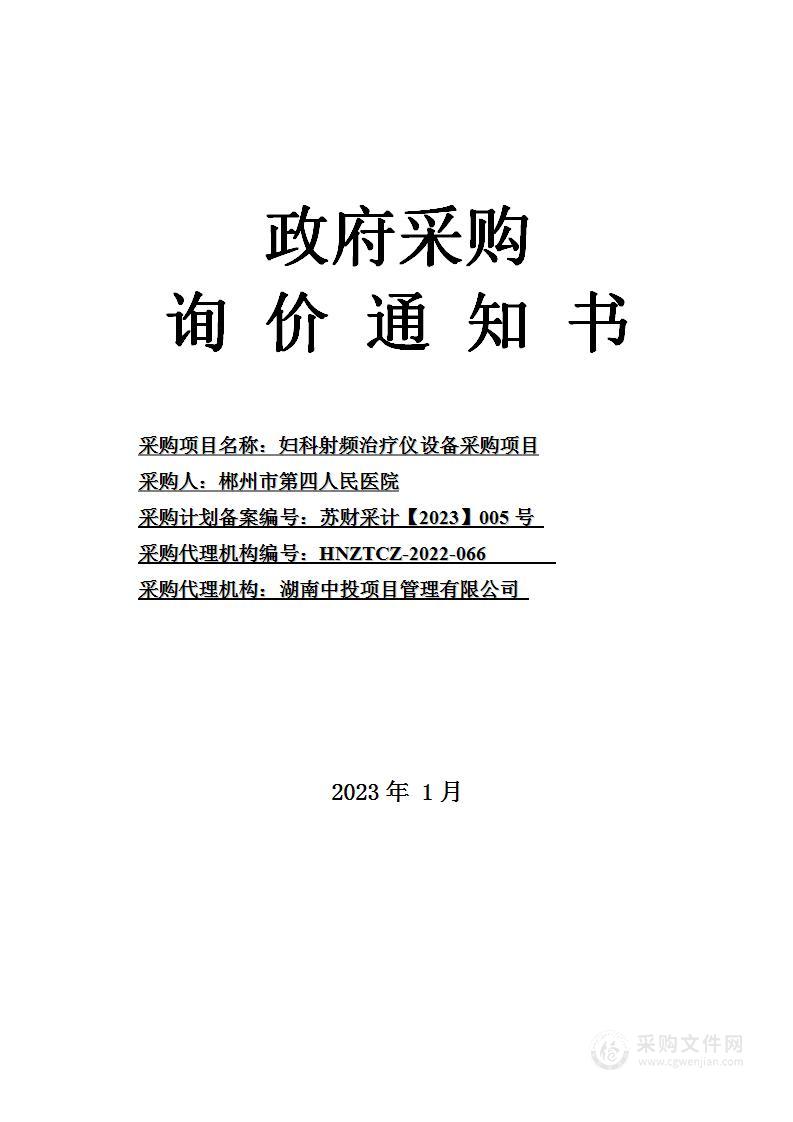 政府采购
询 价 通 知 书

采购项目名称：妇科射频治疗仪设备采购项目

采购人：郴州市第四人民医院

采购计划备案编号：苏财采计【2023】005 号

采购代理机构编号：HNZTCZ-2022-066

采购代理机构：湖南中投项目管理有限公司

2023 年 1 月

采购文件网
www.cgwenjian.com